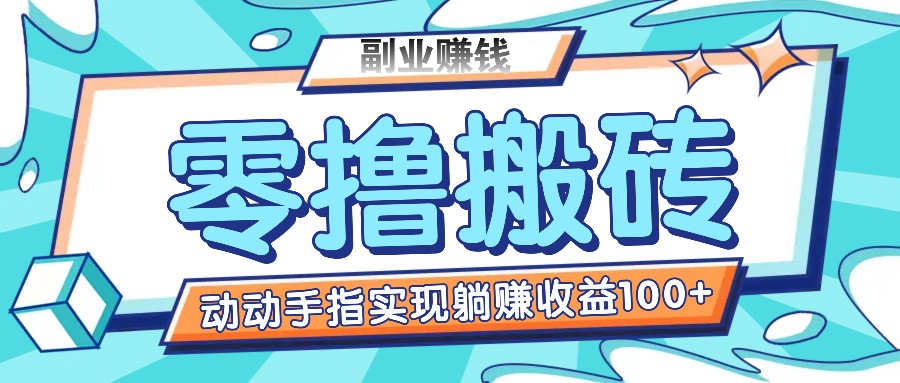 副业赚钱

零撸搬砖

动动手指实现躺赚收益100+